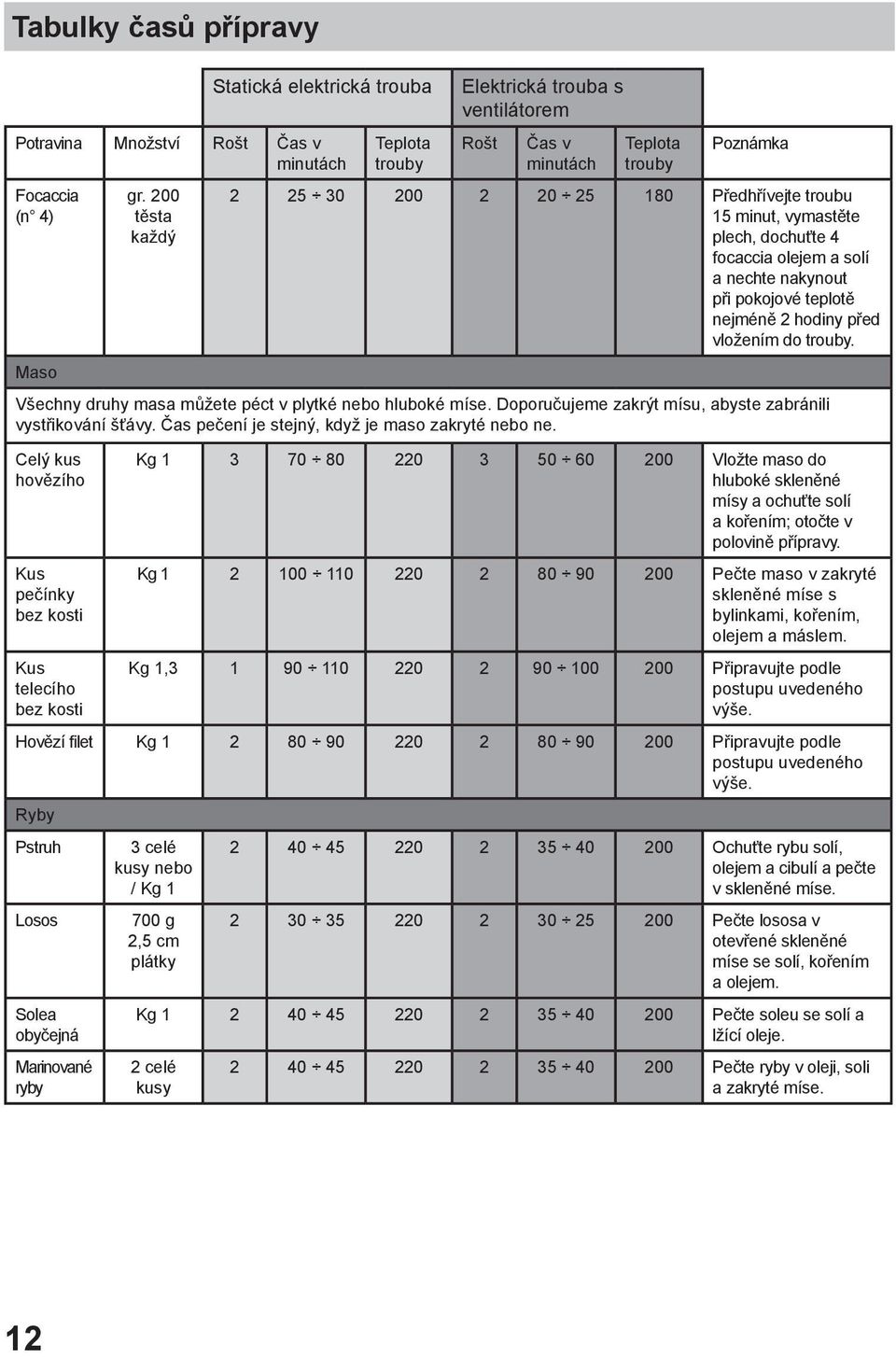 Tabulky časů přípravy

| | | Statická elektrická trouba | | | Elektrická trouba s ventilátorem | | | |
|---|---|---|---|---|---|---|---|---|
| Potravina | Množství | Rošt | Čas v minutách | Teplota trouby | Rošt | Čas v minutách | Teplota trouby | Poznámka |
| Focaccia (n° 4) | gr. 200 těsta každý | 2 | 25 ÷ 30 | 200 | 2 | 20 ÷ 25 | 180 | Předhřívejte troubu 15 minut, vymastěte plech, dochuťte 4 focaccia olejem a solí a nechte nakynout při pokojové teplotě nejméně 2 hodiny před vložením do trouby. |
| Maso | | | | | | | | |
| Všechny druhy masa můžete péct v plytké nebo hluboké míse. Doporučujeme zakrýt mísu, abyste zabránili vystřikování šťávy. Čas pečení je stejný, když je maso zakryté nebo ne. | | | | | | | | |
| Celý kus hovězího | Kg 1 | 3 | 70 ÷ 80 | 220 | 3 | 50 ÷ 60 | 200 | Vložte maso do hluboké skleněné mísy a ochuťte solí a kořením; otočte v polovině přípravy. |
| Kus pečínky bez kosti | Kg 1 | 2 | 100 ÷ 110 | 220 | 2 | 80 ÷ 90 | 200 | Pečte maso v zakryté skleněné míse s bylinkami, kořením, olejem a máslem. |
| Kus telecího bez kosti | Kg 1,3 | 1 | 90 ÷ 110 | 220 | 2 | 90 ÷ 100 | 200 | Připravujte podle postupu uvedeného výše. |
| Hovězí filet | Kg 1 | 2 | 80 ÷ 90 | 220 | 2 | 80 ÷ 90 | 200 | Připravujte podle postupu uvedeného výše. |
| Ryby | | | | | | | | |
| Pstruh | 3 celé kusy nebo / Kg 1 | 2 | 40 ÷ 45 | 220 | 2 | 35 ÷ 40 | 200 | Ochuťte rybu solí, olejem a cibulí a pečte v skleněné míse. |
| Losos | 700 g 2,5 cm plátky | 2 | 30 ÷ 35 | 220 | 2 | 30 ÷ 25 | 200 | Pečte lososa v otevřené skleněné míse se solí, kořením a olejem. |
| Solea obyčejná | Kg 1 | 2 | 40 ÷ 45 | 220 | 2 | 35 ÷ 40 | 200 | Pečte soleu se solí a lžící oleje. |
| Marinované ryby | 2 celé kusy | 2 | 40 ÷ 45 | 220 | 2 | 35 ÷ 40 | 200 | Pečte ryby v oleji, soli a zakryté míse. |

12